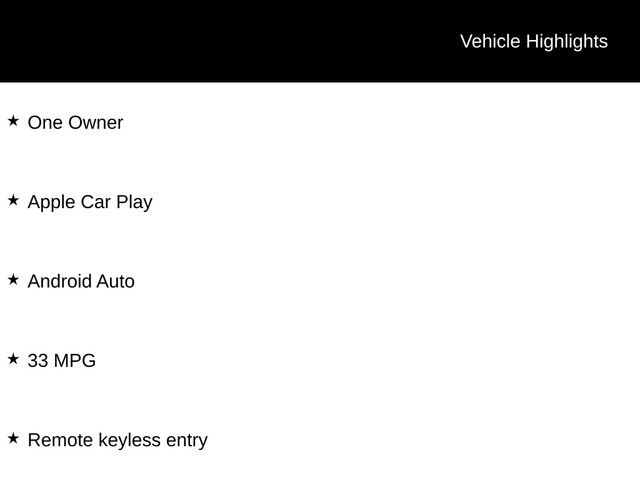 Vehicle Highlights

★ One Owner

★ Apple Car Play

★ Android Auto

★ 33 MPG

★ Remote keyless entry